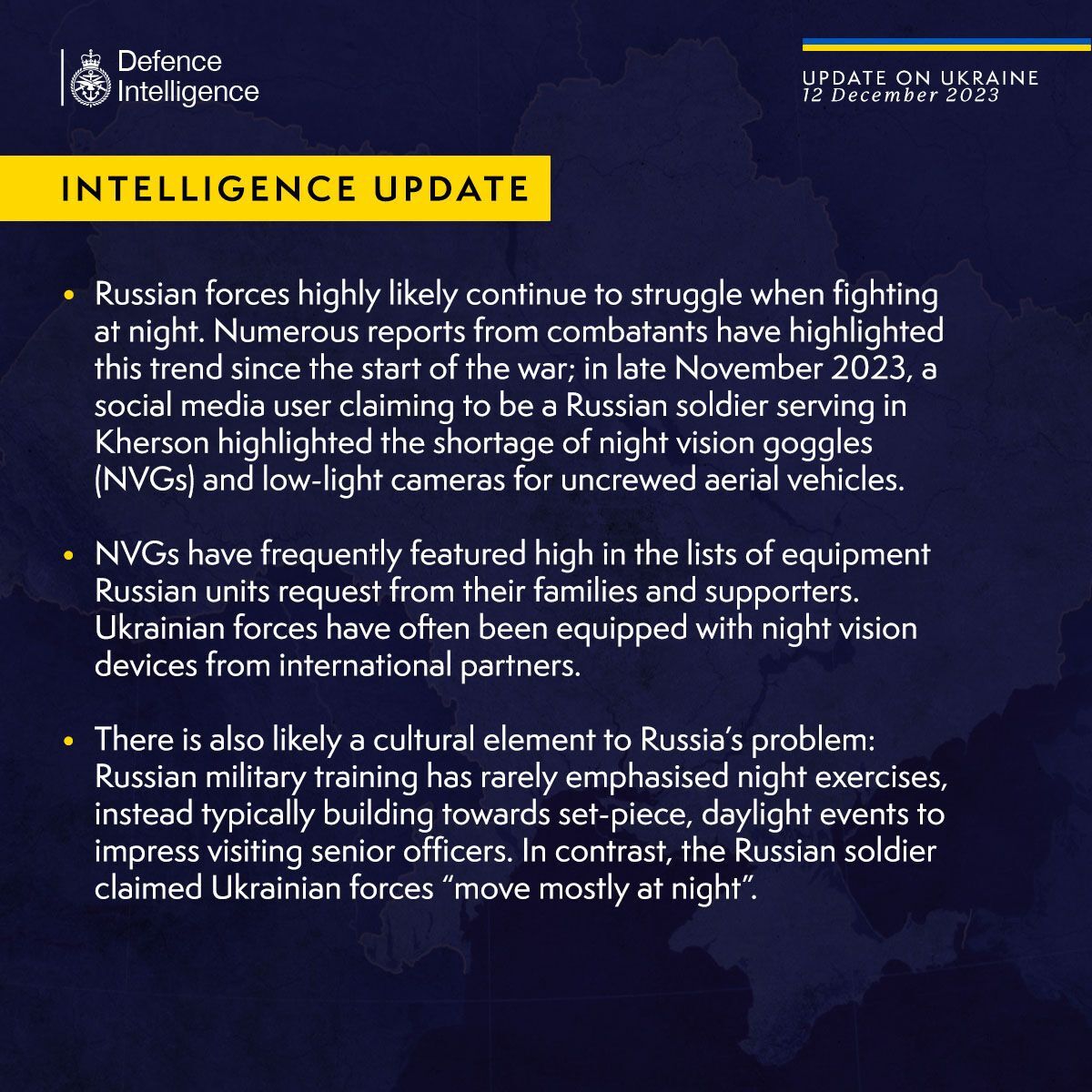 Defence Intelligence

UPDATE ON UKRAINE
12 December 2023

INTELLIGENCE UPDATE

• Russian forces highly likely continue to struggle when fighting at night. Numerous reports from combatants have highlighted this trend since the start of the war; in late November 2023, a social media user claiming to be a Russian soldier serving in Kherson highlighted the shortage of night vision goggles (NVGs) and low-light cameras for uncrewed aerial vehicles.

• NVGs have frequently featured high in the lists of equipment Russian units request from their families and supporters. Ukrainian forces have often been equipped with night vision devices from international partners.

• There is also likely a cultural element to Russia's problem: Russian military training has rarely emphasised night exercises, instead typically building towards set-piece, daylight events to impress visiting senior officers. In contrast, the Russian soldier claimed Ukrainian forces "move mostly at night".